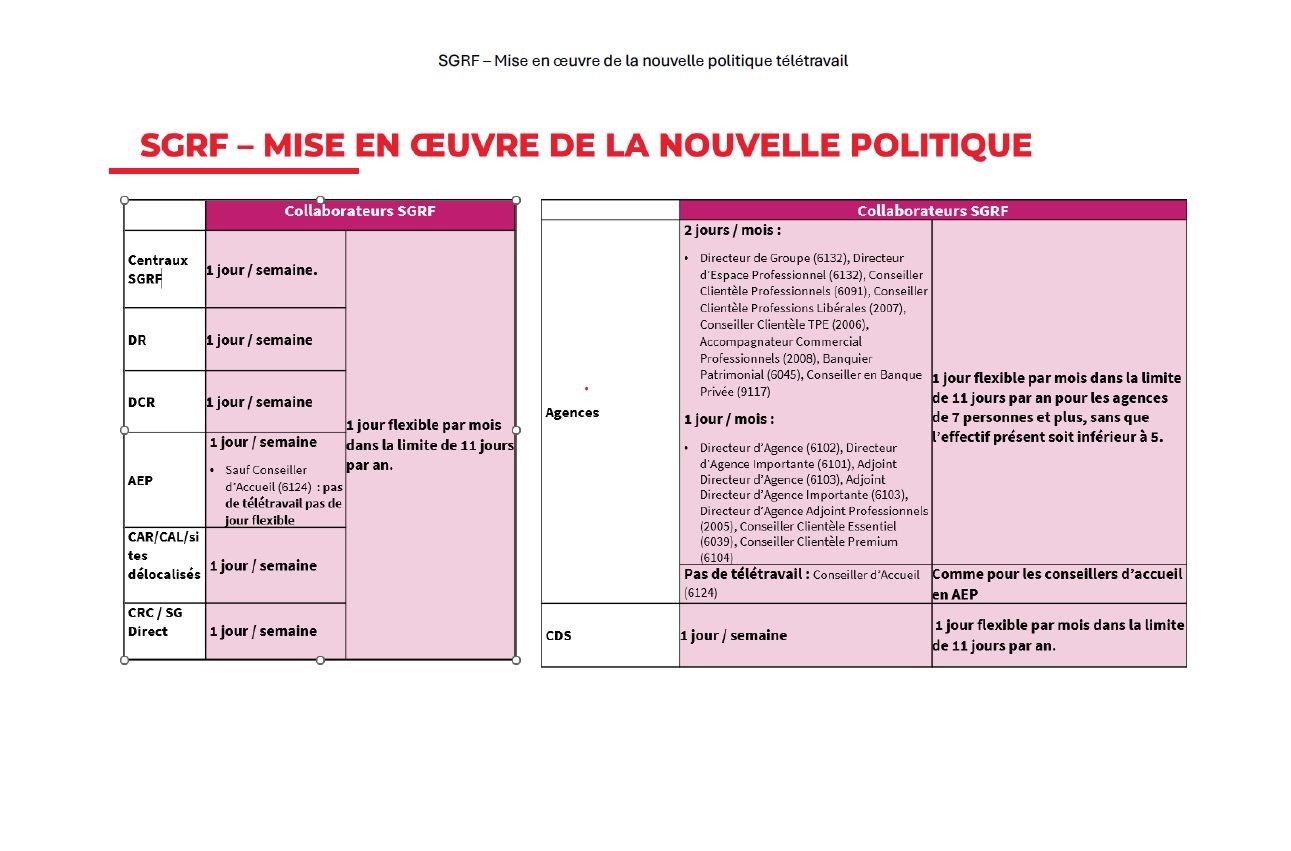 SGRF – Mise en œuvre de la nouvelle politique télétravail

SGRF – MISE EN ŒUVRE DE LA NOUVELLE POLITIQUE

| | Collaborateurs SGRF | |
|---|---|---|
| Centraux SGRF | 1 jour / semaine. | 1 jour flexible par mois dans la limite de 11 jours par an. |
| DR | 1 jour / semaine | |
| DCR | 1 jour / semaine | |
| AEP | 1 jour / semaine • Sauf Conseiller d'Accueil (6124) : pas de télétravail pas de jour flexible | |
| CAR/CAL/sites délocalisés | 1 jour / semaine | |
| CRC / SG Direct | 1 jour / semaine | |

| | Collaborateurs SGRF | |
|---|---|---|
| Agences | 2 jours / mois : • Directeur de Groupe (6132), Directeur d'Espace Professionnel (6132), Conseiller Clientèle Professionnels (6091), Conseiller Clientèle Professions Libérales (2007), Conseiller Clientèle TPE (2006), Accompagnateur Commercial Professionnels (2008), Banquier Patrimonial (6045), Conseiller en Banque Privée (9117) 1 jour / mois : • Directeur d'Agence (6102), Directeur d'Agence Importante (6101), Adjoint Directeur d'Agence (6103), Adjoint Directeur d'Agence Importante (6103), Directeur d'Agence Adjoint Professionnels (2005), Conseiller Clientèle Essentiel (6039), Conseiller Clientèle Premium (6104) | 1 jour flexible par mois dans la limite de 11 jours par an pour les agences de 7 personnes et plus, sans que l'effectif présent soit inférieur à 5. |
| | Pas de télétravail : Conseiller d'Accueil (6124) | Comme pour les conseillers d'accueil en AEP |
| CDS | 1 jour / semaine | 1 jour flexible par mois dans la limite de 11 jours par an. |